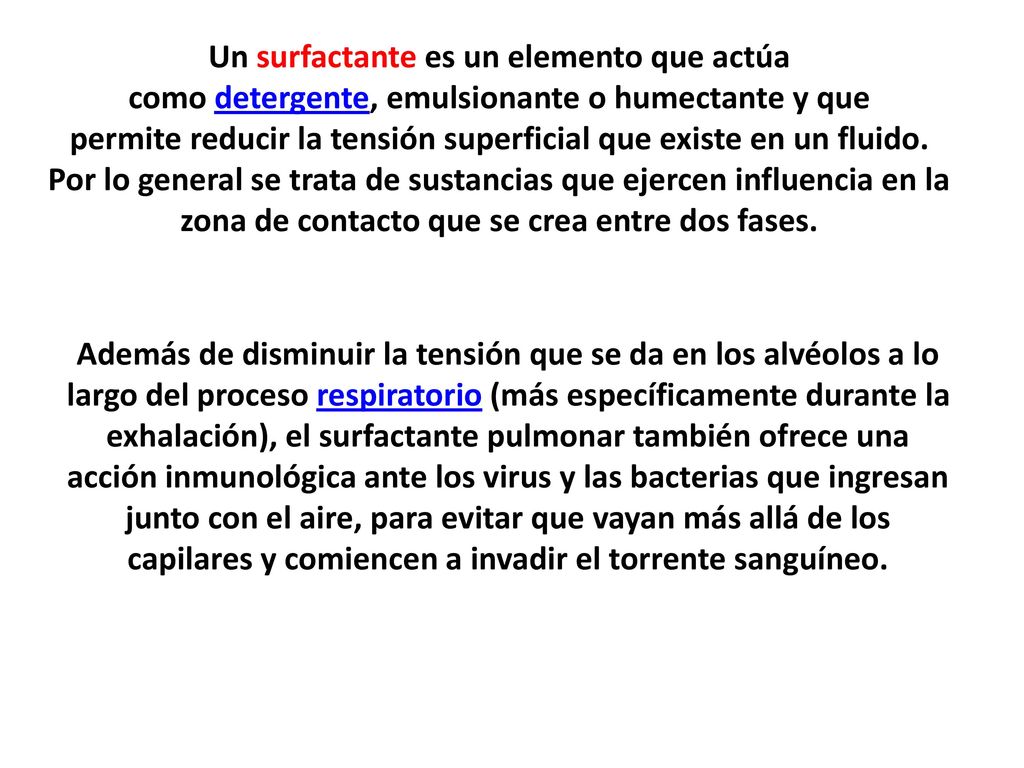 Un surfactante es un elemento que actúa como detergente, emulsionante o humectante y que permite reducir la tensión superficial que existe en un fluido. Por lo general se trata de sustancias que ejercen influencia en la zona de contacto que se crea entre dos fases.

Además de disminuir la tensión que se da en los alvéolos a lo largo del proceso respiratorio (más específicamente durante la exhalación), el surfactante pulmonar también ofrece una acción inmunológica ante los virus y las bacterias que ingresan junto con el aire, para evitar que vayan más allá de los capilares y comiencen a invadir el torrente sanguíneo.